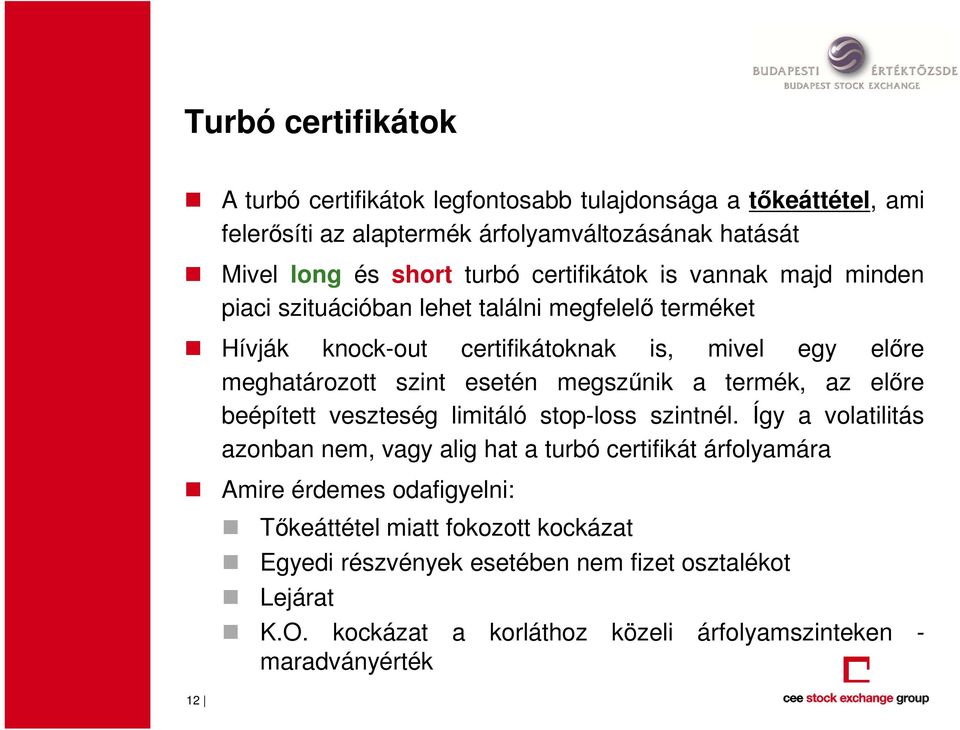 BUDAPESTI ÉRTÉKTŐZSDE
BUDAPEST STOCK EXCHANGE

Turbó certifikátok

A turbó certifikátok legfontosabb tulajdonsága a tőkeáttétel, ami felerősíti az alaptermék árfolyamváltozásának hatását

Mivel long és short turbó certifikátok is vannak majd minden piaci szituációban lehet találni megfelelő terméket

Hívják knock-out certifikátoknak is, mivel egy előre meghatározott szint esetén megszűnik a termék, az előre beépített veszteség limitáló stop-loss szintnél. Így a volatilitás azonban nem, vagy alig hat a turbó certifikát árfolyamára

Amire érdemes odafigyelni:

Tőkeáttétel miatt fokozott kockázat

Egyedi részvények esetében nem fizet osztalékot

Lejárat

K.O. kockázat a korláthoz közeli árfolyamszinteken - maradványérték

12 |

cee stock exchange group